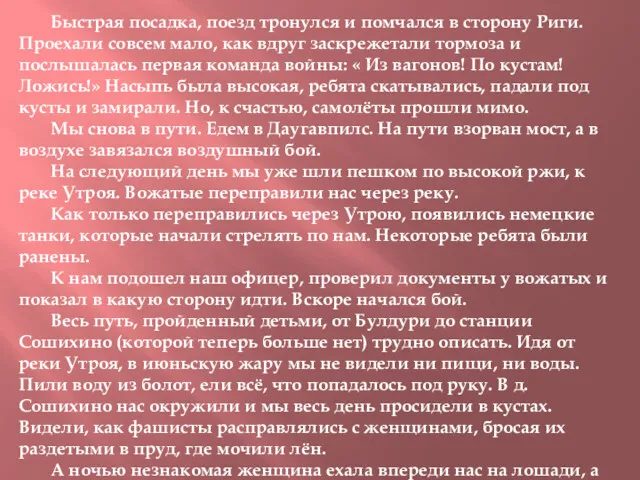 Быстрая посадка, поезд тронулся и помчался в сторону Риги. Проехали совсем мало, как вдруг заскрежетали тормоза и послышалась первая команда войны: « Из вагонов! По кустам! Ложись!» Насыпь была высокая, ребята скатывались, падали под кусты и замирали. Но, к счастью, самолёты прошли мимо.

Мы снова в пути. Едем в Даугавпилс. На пути взорван мост, а в воздухе завязался воздушный бой.

На следующий день мы уже шли пешком по высокой ржи, к реке Утроя. Вожатые переправили нас через реку.

Как только переправились через Утрою, появились немецкие танки, которые начали стрелять по нам. Некоторые ребята были ранены.

К нам подошел наш офицер, проверил документы у вожатых и показал в какую сторону идти. Вскоре начался бой.

Весь путь, пройденный детьми, от Булдури до станции Сошихино (которой теперь больше нет) трудно описать. Идя от реки Утроя, в июньскую жару мы не видели ни пищи, ни воды. Пили воду из болот, ели всё, что попадалось под руку. В д. Сошихино нас окружили и мы весь день просидели в кустах. Видели, как фашисты расправлялись с женщинами, бросая их раздетыми в пруд, где мочили лён.

А ночью незнакомая женщина ехала впереди нас на лошади, а